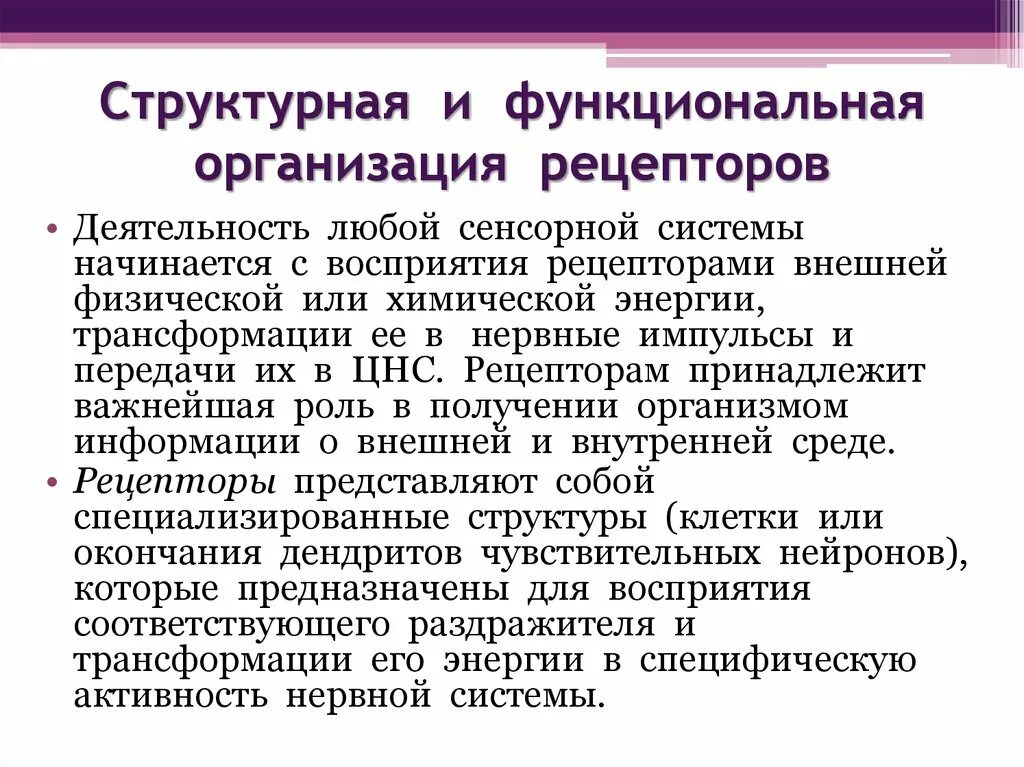 Структурная и функциональная организация рецепторов

• Деятельность любой сенсорной системы начинается с восприятия рецепторами внешней физической или химической энергии, трансформации ее в нервные импульсы и передачи их в ЦНС. Рецепторам принадлежит важнейшая роль в получении организмом информации о внешней и внутренней среде.

• Рецепторы представляют собой специализированные структуры (клетки или окончания дендритов чувствительных нейронов), которые предназначены для восприятия соответствующего раздражителя и трансформации его энергии в специфическую активность нервной системы.